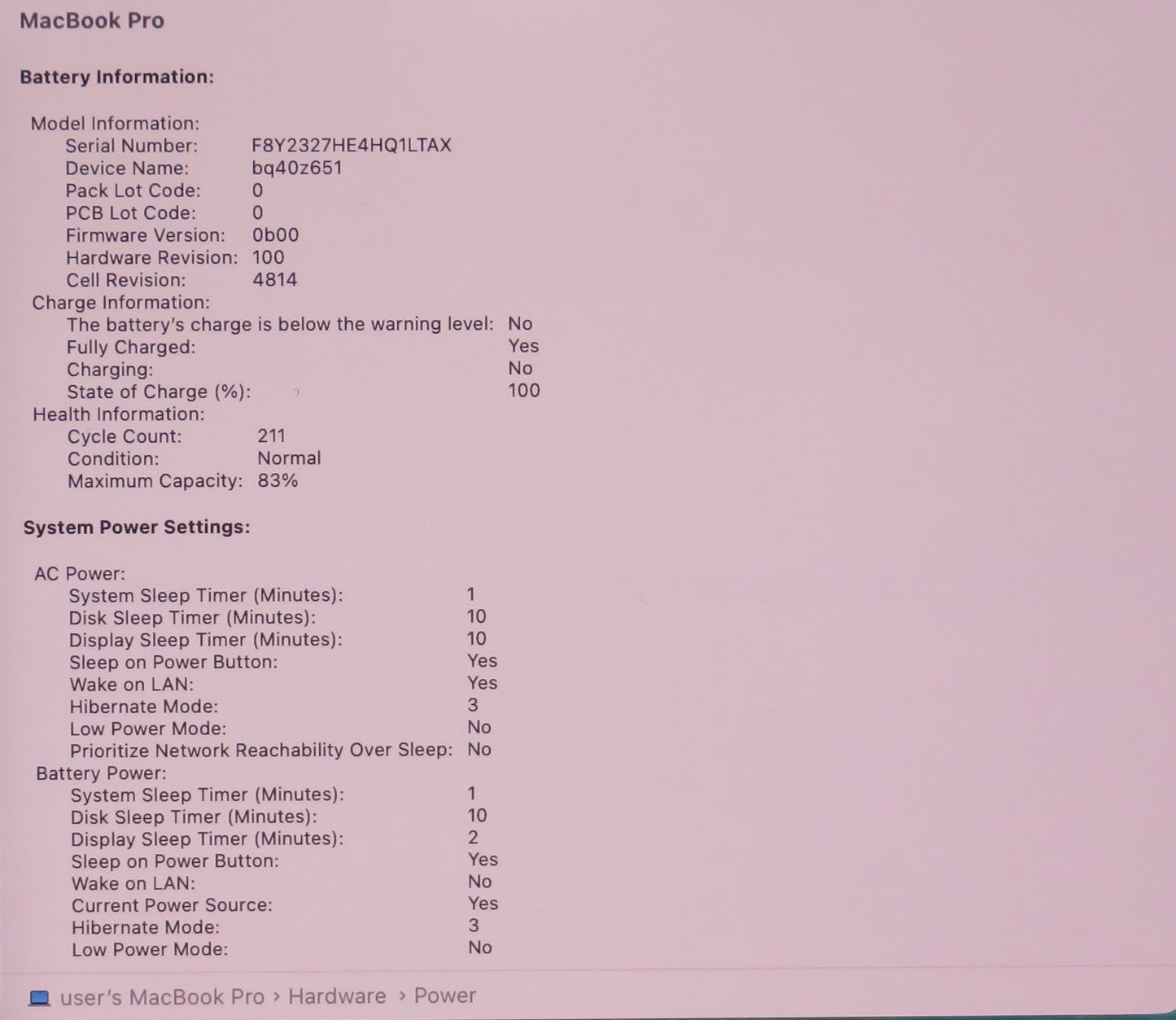 MacBook Pro

Battery Information:

Model Information:
Serial Number: F8Y2327HE4HQ1LTAX
Device Name: bq40z651
Pack Lot Code: 0
PCB Lot Code: 0
Firmware Version: 0b00
Hardware Revision: 100
Cell Revision: 4814
Charge Information:
The battery's charge is below the warning level: No
Fully Charged: Yes
Charging: No
State of Charge (%): 100
Health Information:
Cycle Count: 211
Condition: Normal
Maximum Capacity: 83%

System Power Settings:

AC Power:
System Sleep Timer (Minutes): 1
Disk Sleep Timer (Minutes): 10
Display Sleep Timer (Minutes): 10
Sleep on Power Button: Yes
Wake on LAN: Yes
Hibernate Mode: 3
Low Power Mode: No
Prioritize Network Reachability Over Sleep: No
Battery Power:
System Sleep Timer (Minutes): 1
Disk Sleep Timer (Minutes): 10
Display Sleep Timer (Minutes): 2
Sleep on Power Button: Yes
Wake on LAN: No
Current Power Source: Yes
Hibernate Mode: 3
Low Power Mode: No

user's MacBook Pro › Hardware › Power